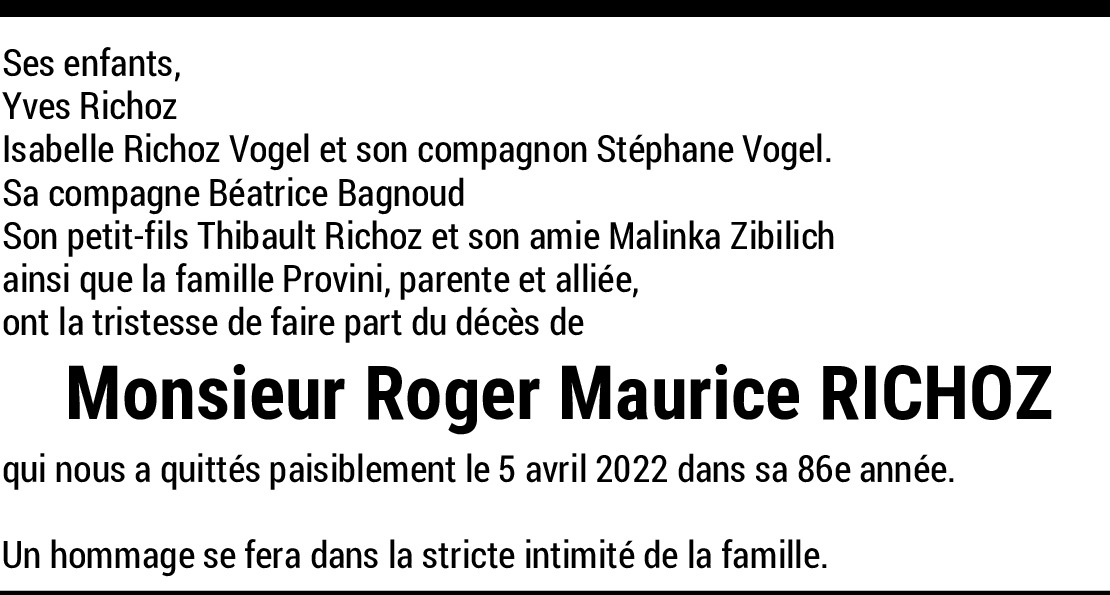 Ses enfants,
Yves Richoz
Isabelle Richoz Vogel et son compagnon Stéphane Vogel.
Sa compagne Béatrice Bagnoud
Son petit-fils Thibault Richoz et son amie Malinka Zibilich
ainsi que la famille Provini, parente et alliée,
ont la tristesse de faire part du décès de

Monsieur Roger Maurice RICHOZ

qui nous a quittés paisiblement le 5 avril 2022 dans sa 86e année.

Un hommage se fera dans la stricte intimité de la famille.